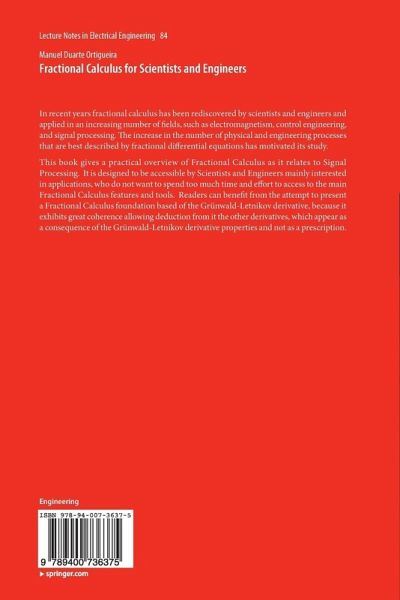 Lecture Notes in Electrical Engineering 84

Manuel Duarte Ortigueira
Fractional Calculus for Scientists and Engineers

In recent years fractional calculus has been rediscovered by scientists and engineers and applied in an increasing number of fields, such as electromagnetism, control engineering, and signal processing. The increase in the number of physical and engineering processes that are best described by fractional differential equations has motivated its study.

This book gives a practical overview of Fractional Calculus as it relates to Signal Processing. It is designed to be accessible by Scientists and Engineers mainly interested in applications, who do not want to spend too much time and effort to access to the main Fractional Calculus features and tools. Readers can benefit from the attempt to present a Fractional Calculus foundation based of the Grünwald-Letnikov derivative, because it exhibits great coherence allowing deduction from it the other derivatives, which appear as a consequence of the Grünwald-Letnikov derivative properties and not as a prescription.

Engineering

ISBN 978-94-007-3637-5

9 789400 736375

▸ springer.com